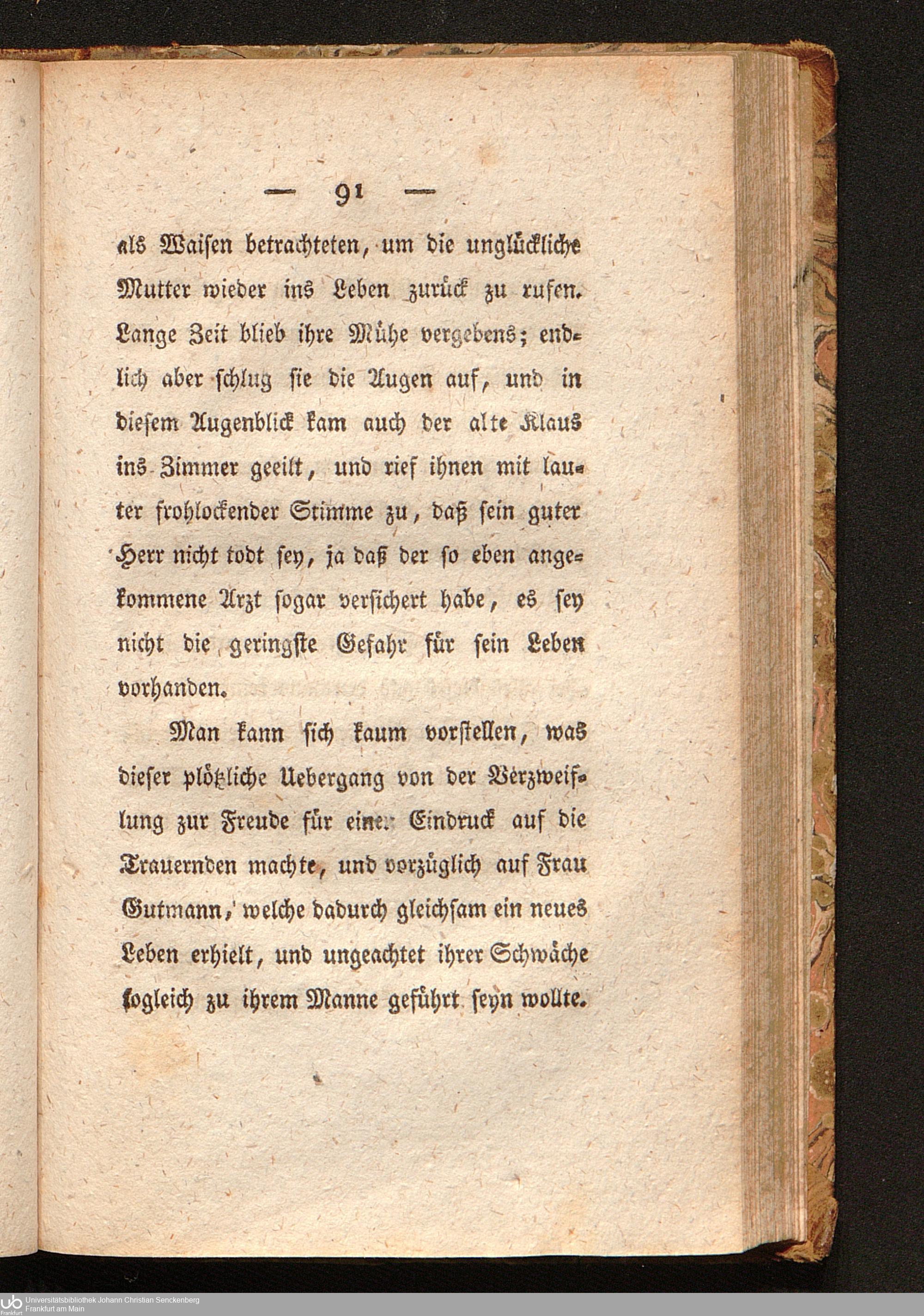 — 91 —

als Waisen betrachteten, um die unglückliche Mutter wieder ins Leben zurück zu rufen. Lange Zeit blieb ihre Mühe vergebens; endlich aber schlug sie die Augen auf, und in diesem Augenblick kam auch der alte Klaus ins Zimmer geeilt, und rief ihnen mit lauter frohlockender Stimme zu, daß sein guter Herr nicht todt sey, ja daß der so eben angekommene Arzt sogar versichert habe, es sey nicht die geringste Gefahr für sein Leben vorhanden.

Man kann sich kaum vorstellen, was dieser plötzliche Uebergang von der Verzweiflung zur Freude für einen Eindruck auf die Trauernden machte, und vorzüglich auf Frau Gutmann, welche dadurch gleichsam ein neues Leben erhielt, und ungeachtet ihrer Schwäche sogleich zu ihrem Manne geführt seyn wollte.

Universitätsbibliothek Johann Christian Senckenberg
Frankfurt am Main